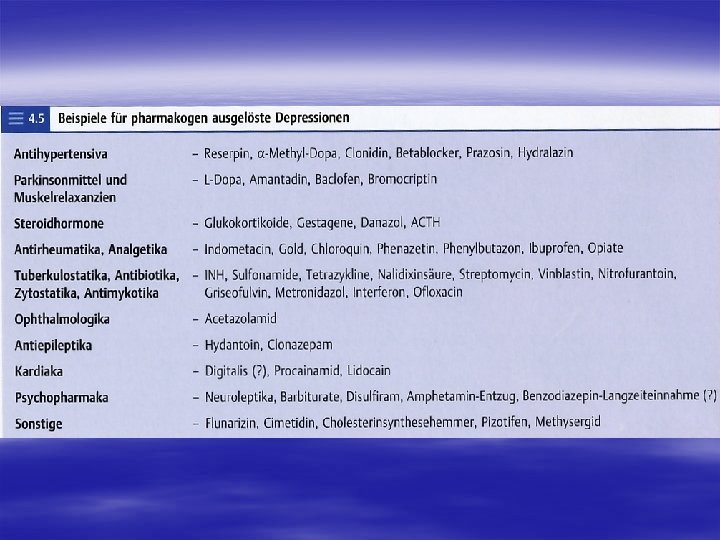 4.5 Beispiele für pharmakogen ausgelöste Depressionen

| | |
|---|---|
| Antihypertensiva | – Reserpin, α-Methyl-Dopa, Clonidin, Betablocker, Prazosin, Hydralazin |
| Parkinsonmittel und Muskelrelaxanzien | – L-Dopa, Amantadin, Baclofen, Bromocriptin |
| Steroidhormone | – Glukokortikoide, Gestagene, Danazol, ACTH |
| Antirheumatika, Analgetika | – Indometacin, Gold, Chloroquin, Phenazetin, Phenylbutazon, Ibuprofen, Opiate |
| Tuberkulostatika, Antibiotika, Zytostatika, Antimykotika | – INH, Sulfonamide, Tetrazykline, Nalidixinsäure, Streptomycin, Vinblastin, Nitrofurantoin, Griseofulvin, Metronidazol, Interferon, Ofloxacin |
| Ophthalmologika | – Acetazolamid |
| Antiepileptika | – Hydantoin, Clonazepam |
| Kardiaka | – Digitalis (?), Procainamid, Lidocain |
| Psychopharmaka | – Neuroleptika, Barbiturate, Disulfiram, Amphetamin-Entzug, Benzodiazepin-Langzeiteinnahme (?) |
| Sonstige | – Flunarizin, Cimetidin, Cholesterinsynthesehemmer, Pizotifen, Methysergid |